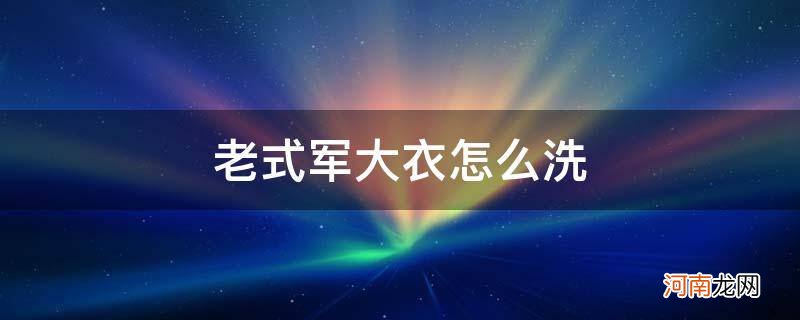 老式军大衣怎么洗

河南龙网